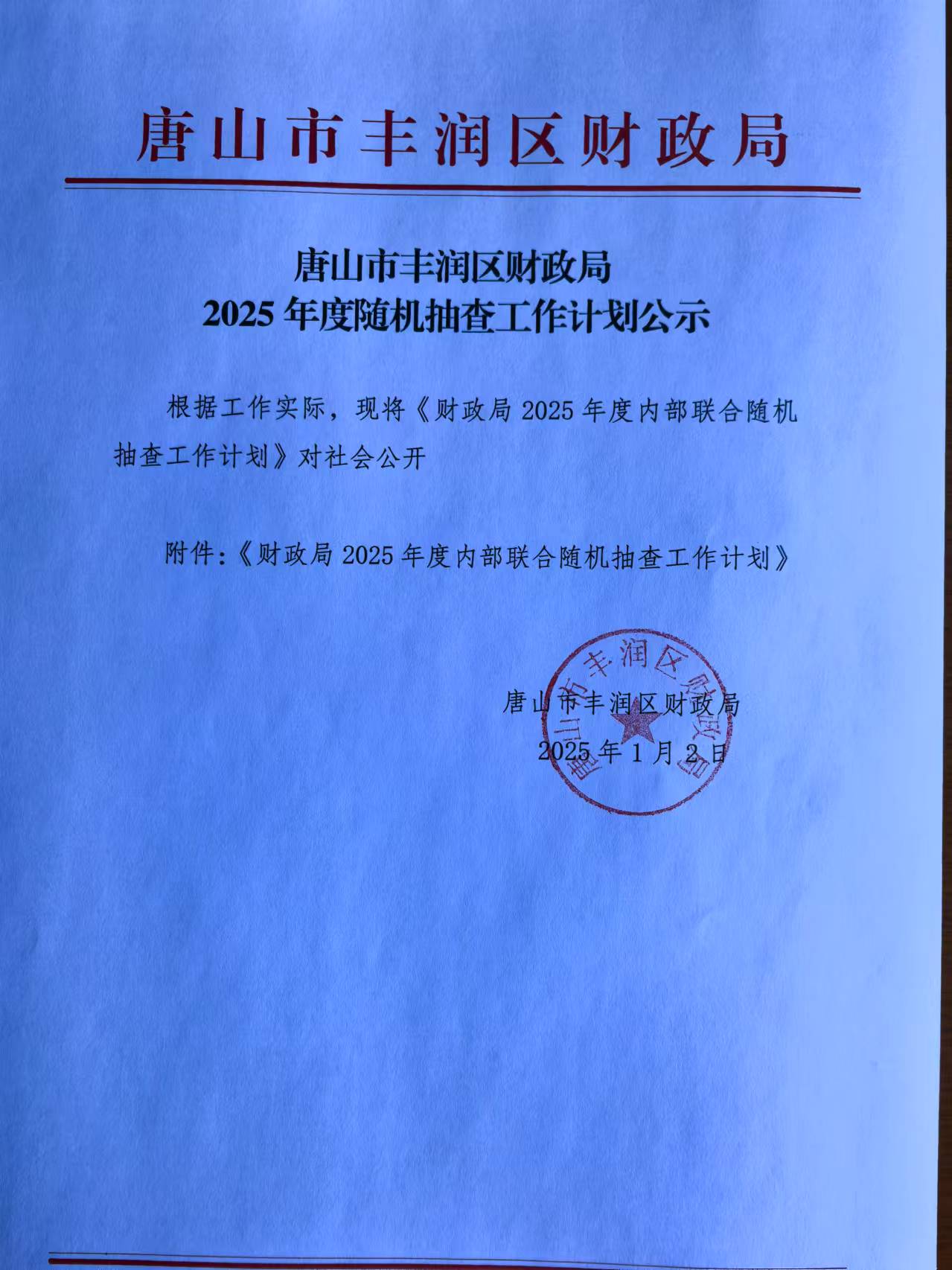 唐山市丰润区财政局

唐山市丰润区财政局
2025 年度随机抽查工作计划公示

根据工作实际，现将《财政局 2025 年度内部联合随机抽查工作计划》对社会公开

附件:《财政局 2025 年度内部联合随机抽查工作计划》

唐山市丰润区财政局

唐山市丰润区财政局
2025 年 1 月 2 日